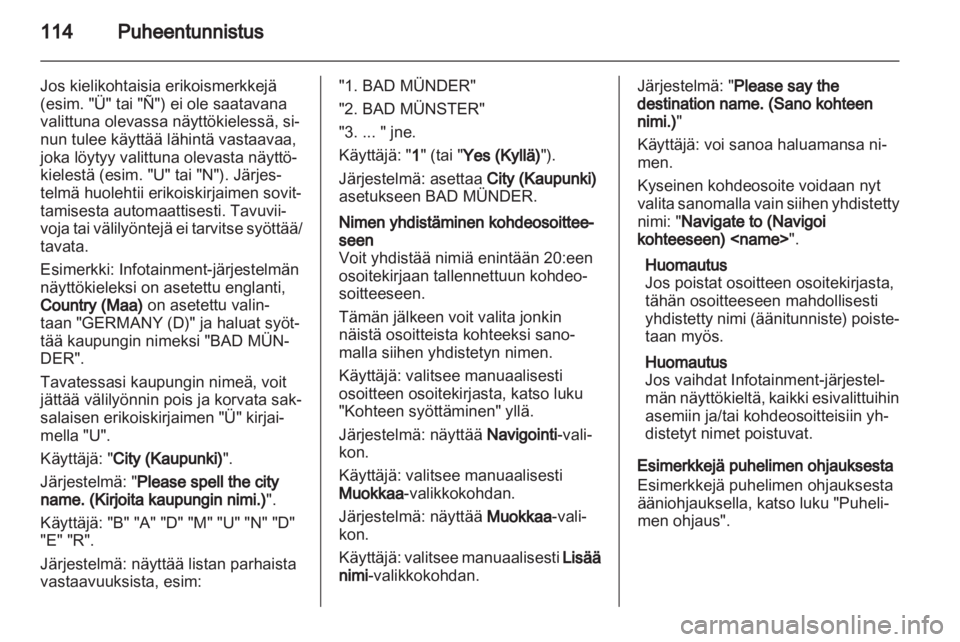 114 Puheentunnistus

Jos kielikohtaisia erikoismerkkejä (esim. "Ü" tai "Ñ") ei ole saatavana valittuna olevassa näyttökielessä, sinun tulee käyttää lähintä vastaavaa, joka löytyy valittuna olevasta näyttökielestä (esim. "U" tai "N"). Järjestelmä huolehtii erikoiskirjaimen sovittamisesta automaattisesti. Tavuviivoja tai välilyöntejä ei tarvitse syöttää/tavata.

Esimerkki: Infotainment-järjestelmän näyttökieleksi on asetettu englanti, Country (Maa) on asetettu valintaan "GERMANY (D)" ja haluat syöttää kaupungin nimeksi "BAD MÜNDER".

Tavatessasi kaupungin nimeä, voit jättää välilyönnin pois ja korvata saksalaisen erikoiskirjaimen "Ü" kirjaimella "U".

Käyttäjä: "City (Kaupunki)".

Järjestelmä: "Please spell the city name. (Kirjoita kaupungin nimi.)".

Käyttäjä: "B" "A" "D" "M" "U" "N" "D" "E" "R".

Järjestelmä: näyttää listan parhaista vastaavuuksista, esim:

"1. BAD MÜNDER"

"2. BAD MÜNSTER"

"3. ... " jne.

Käyttäjä: "1" (tai "Yes (Kyllä)").

Järjestelmä: asettaa City (Kaupunki) asetukseen BAD MÜNDER.

Nimen yhdistäminen kohdeosoitteeseen
Voit yhdistää nimiä enintään 20:een osoitekirjaan tallennettuun kohdeosoitteeseen.

Tämän jälkeen voit valita jonkin näistä osoitteista kohteeksi sanomalla siihen yhdistetyn nimen.

Käyttäjä: valitsee manuaalisesti osoitteen osoitekirjasta, katso luku "Kohteen syöttäminen" yllä.

Järjestelmä: näyttää Navigointi-valikon.

Käyttäjä: valitsee manuaalisesti Muokkaa-valikkokohdan.

Järjestelmä: näyttää Muokkaa-valikon.

Käyttäjä: valitsee manuaalisesti Lisää nimi-valikkokohdan.

Järjestelmä: "Please say the destination name. (Sano kohteen nimi.)"

Käyttäjä: voi sanoa haluamansa nimen.

Kyseinen kohdeosoite voidaan nyt valita sanomalla vain siihen yhdistetty nimi: "Navigate to (Navigoi kohteeseen) <name>".

Huomautus
Jos poistat osoitteen osoitekirjasta, tähän osoitteeseen mahdollisesti yhdistetty nimi (äänitunniste) poistetaan myös.

Huomautus
Jos vaihdat Infotainment-järjestelmän näyttökieltä, kaikki esivalittuihin asemiin ja/tai kohdeosoitteisiin yhdistetyt nimet poistuvat.

Esimerkkejä puhelimen ohjauksesta
Esimerkkejä puhelimen ohjauksesta ääniohjauksella, katso luku "Puhelimen ohjaus".

carmanualsonline.info